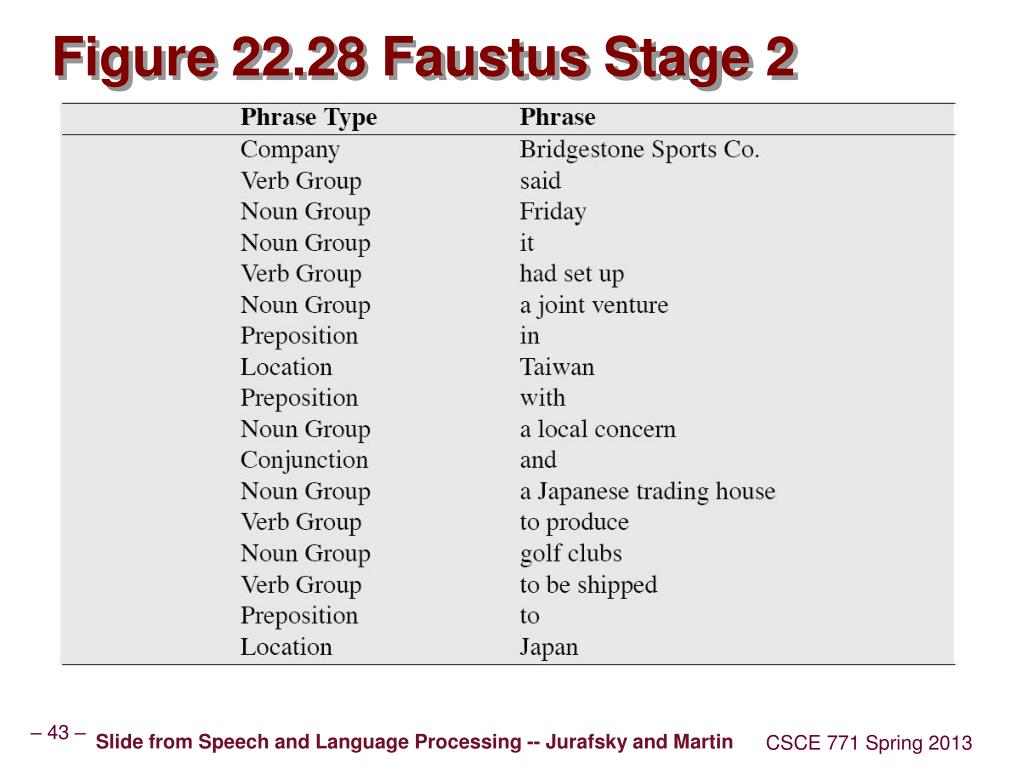 Figure 22.28 Faustus Stage 2

| Phrase Type | Phrase |
|---|---|
| Company | Bridgestone Sports Co. |
| Verb Group | said |
| Noun Group | Friday |
| Noun Group | it |
| Verb Group | had set up |
| Noun Group | a joint venture |
| Preposition | in |
| Location | Taiwan |
| Preposition | with |
| Noun Group | a local concern |
| Conjunction | and |
| Noun Group | a Japanese trading house |
| Verb Group | to produce |
| Noun Group | golf clubs |
| Verb Group | to be shipped |
| Preposition | to |
| Location | Japan |

– 43 –

Slide from Speech and Language Processing -- Jurafsky and Martin

CSCE 771 Spring 2013